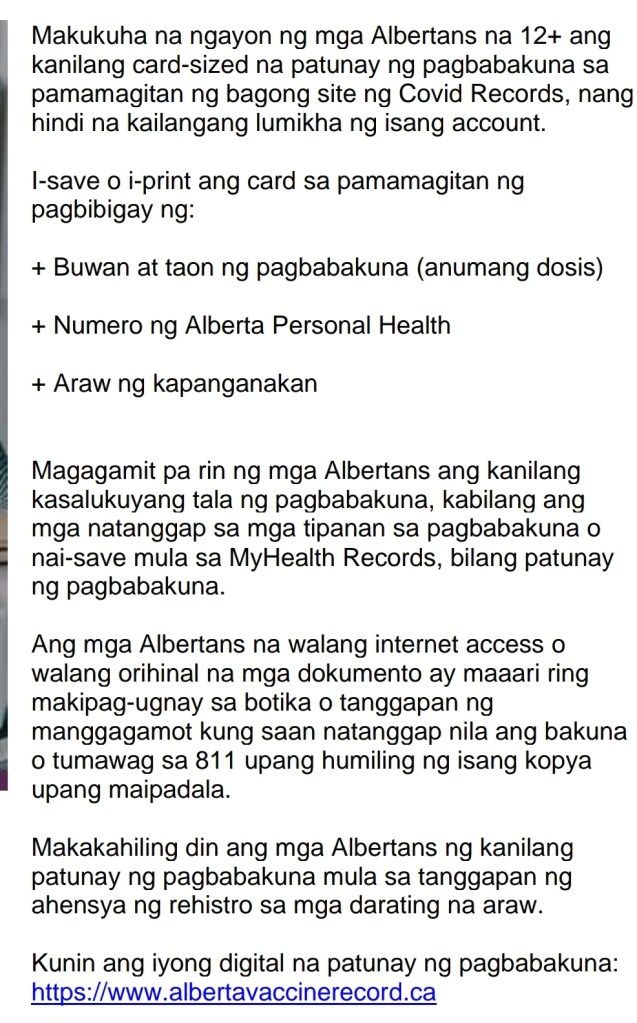 Makukuha na ngayon ng mga Albertans na 12+ ang kanilang card-sized na patunay ng pagbabakuna sa pamamagitan ng bagong site ng Covid Records, nang hindi na kailangang lumikha ng isang account.

I-save o i-print ang card sa pamamagitan ng pagbibigay ng:

+ Buwan at taon ng pagbabakuna (anumang dosis)

+ Numero ng Alberta Personal Health

+ Araw ng kapanganakan

Magagamit pa rin ng mga Albertans ang kanilang kasalukuyang tala ng pagbabakuna, kabilang ang mga natanggap sa mga tipanan sa pagbabakuna o nai-save mula sa MyHealth Records, bilang patunay ng pagbabakuna.

Ang mga Albertans na walang internet access o walang orihinal na mga dokumento ay maaari ring makipag-ugnay sa botika o tanggapan ng manggagamot kung saan natanggap nila ang bakuna o tumawag sa 811 upang humiling ng isang kopya upang maipadala.

Makakahiling din ang mga Albertans ng kanilang patunay ng pagbabakuna mula sa tanggapan ng ahensya ng rehistro sa mga darating na araw.

Kunin ang iyong digital na patunay ng pagbabakuna: https://www.albertavaccinerecord.ca